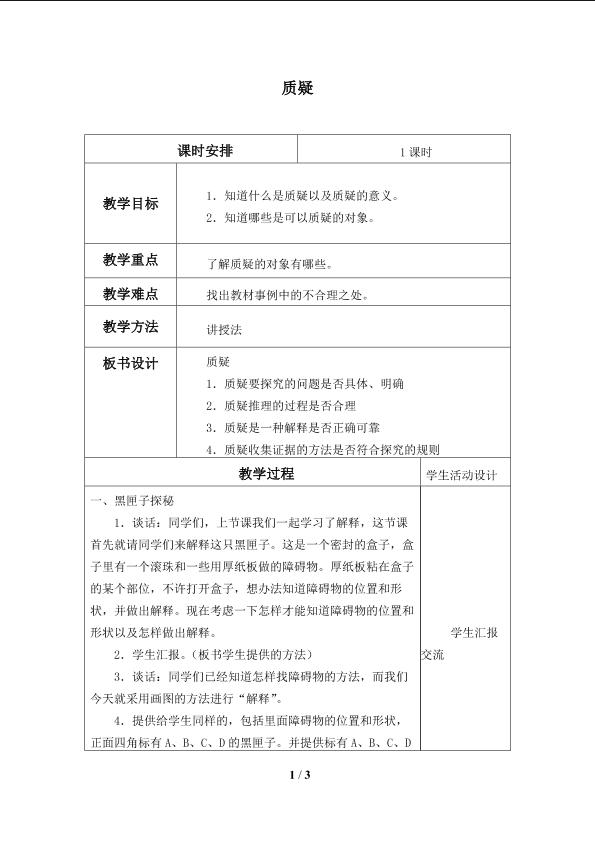 质疑

| 课时安排 | 1课时 |
|---|---|
| 教学目标 | 1.知道什么是质疑以及质疑的意义。 2.知道哪些是可以质疑的对象。 |
| 教学重点 | 了解质疑的对象有哪些。 |
| 教学难点 | 找出教材事例中的不合理之处。 |
| 教学方法 | 讲授法 |
| 板书设计 | 质疑 1.质疑要探究的问题是否具体、明确 2.质疑推理的过程是否合理 3.质疑是一种解释是否正确可靠 4.质疑收集证据的方法是否符合探究的规则 |

| 教学过程 | 学生活动设计 |
|---|---|
| 一、黑匣子探秘 1.谈话：同学们，上节课我们一起学习了解释，这节课首先就请同学们来解释这只黑匣子。这是一个密封的盒子，盒子里有一个滚珠和一些用厚纸板做的障碍物。厚纸板粘在盒子的某个部位，不许打开盒子，想办法知道障碍物的位置和形状，并做出解释。现在考虑一下怎样才能知道障碍物的位置和形状以及怎样做出解释。 2.学生汇报。（板书学生提供的方法） 3.谈话：同学们已经知道怎样找障碍物的方法，而我们今天就采用画图的方法进行“解释”。 4.提供给学生同样的，包括里面障碍物的位置和形状，正面四角标有A、B、C、D的黑匣子。并提供标有A、B、C、D | 学生汇报交流 |

1 / 3